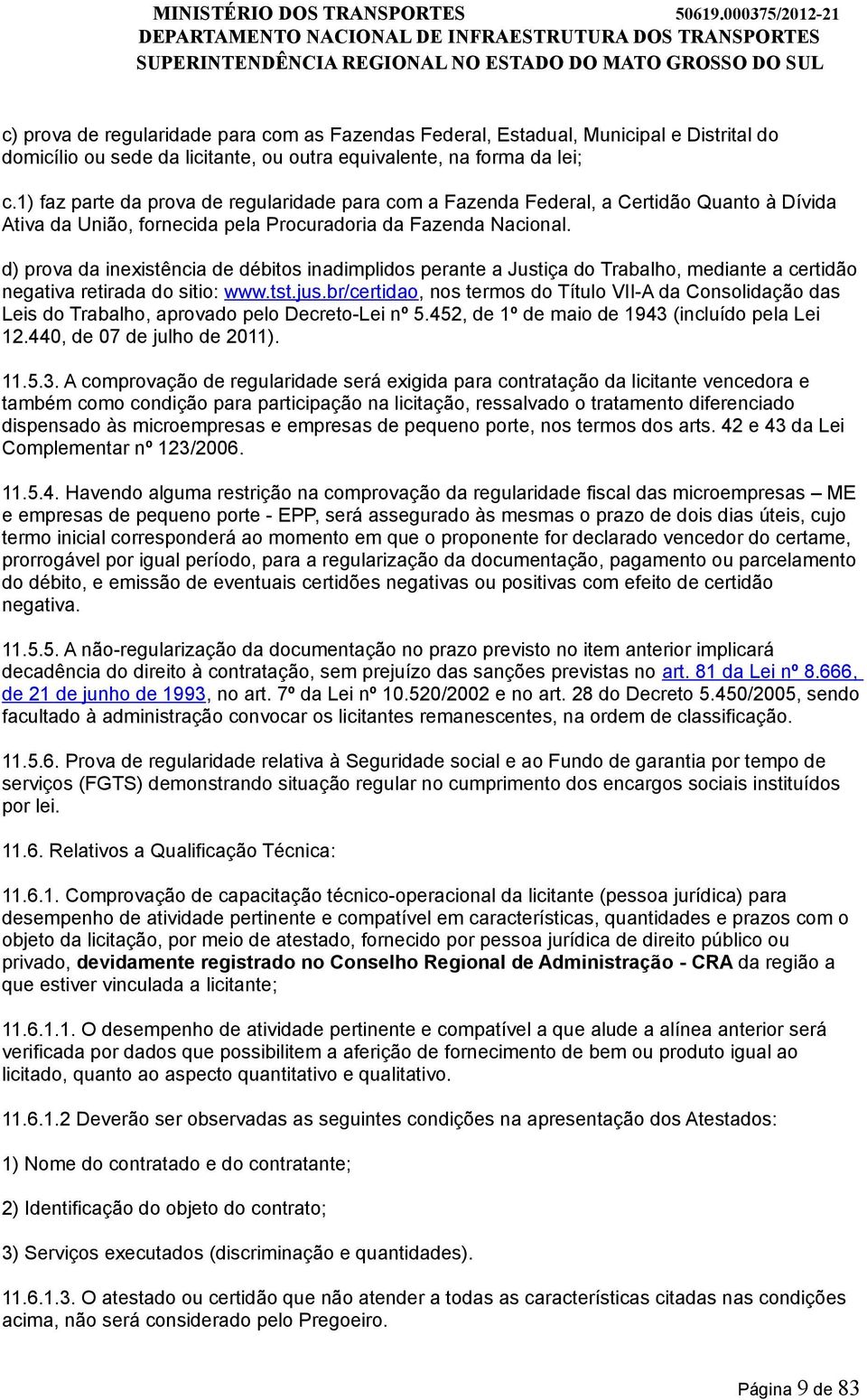 MINISTÉRIO DOS TRANSPORTES 50619.000375/2012-21
DEPARTAMENTO NACIONAL DE INFRAESTRUTURA DOS TRANSPORTES
SUPERINTENDÊNCIA REGIONAL NO ESTADO DO MATO GROSSO DO SUL

c) prova de regularidade para com as Fazendas Federal, Estadual, Municipal e Distrital do domicílio ou sede da licitante, ou outra equivalente, na forma da lei;

c.1) faz parte da prova de regularidade para com a Fazenda Federal, a Certidão Quanto à Dívida Ativa da União, fornecida pela Procuradoria da Fazenda Nacional.

d) prova da inexistência de débitos inadimplidos perante a Justiça do Trabalho, mediante a certidão negativa retirada do sitio: www.tst.jus.br/certidao, nos termos do Título VII-A da Consolidação das Leis do Trabalho, aprovado pelo Decreto-Lei nº 5.452, de 1º de maio de 1943 (incluído pela Lei 12.440, de 07 de julho de 2011).

11.5.3. A comprovação de regularidade será exigida para contratação da licitante vencedora e também como condição para participação na licitação, ressalvado o tratamento diferenciado dispensado às microempresas e empresas de pequeno porte, nos termos dos arts. 42 e 43 da Lei Complementar nº 123/2006.

11.5.4. Havendo alguma restrição na comprovação da regularidade fiscal das microempresas – ME e empresas de pequeno porte - EPP, será assegurado às mesmas o prazo de dois dias úteis, cujo termo inicial corresponderá ao momento em que o proponente for declarado vencedor do certame, prorrogável por igual período, para a regularização da documentação, pagamento ou parcelamento do débito, e emissão de eventuais certidões negativas ou positivas com efeito de certidão negativa.

11.5.5. A não-regularização da documentação no prazo previsto no item anterior implicará decadência do direito à contratação, sem prejuízo das sanções previstas no art. 81 da Lei nº 8.666, de 21 de junho de 1993, no art. 7º da Lei nº 10.520/2002 e no art. 28 do Decreto 5.450/2005, sendo facultado à administração convocar os licitantes remanescentes, na ordem de classificação.

11.5.6. Prova de regularidade relativa à Seguridade social e ao Fundo de garantia por tempo de serviços (FGTS) demonstrando situação regular no cumprimento dos encargos sociais instituídos por lei.

11.6. Relativos a Qualificação Técnica:

11.6.1. Comprovação de capacitação técnico-operacional da licitante (pessoa jurídica) para desempenho de atividade pertinente e compatível em características, quantidades e prazos com o objeto da licitação, por meio de atestado, fornecido por pessoa jurídica de direito público ou privado, devidamente registrado no Conselho Regional de Administração - CRA da região a que estiver vinculada a licitante;

11.6.1.1. O desempenho de atividade pertinente e compatível a que alude a alínea anterior será verificada por dados que possibilitem a aferição de fornecimento de bem ou produto igual ao licitado, quanto ao aspecto quantitativo e qualitativo.

11.6.1.2 Deverão ser observadas as seguintes condições na apresentação dos Atestados:

1) Nome do contratado e do contratante;

2) Identificação do objeto do contrato;

3) Serviços executados (discriminação e quantidades).

11.6.1.3. O atestado ou certidão que não atender a todas as características citadas nas condições acima, não será considerado pelo Pregoeiro.

Página 9 de 83